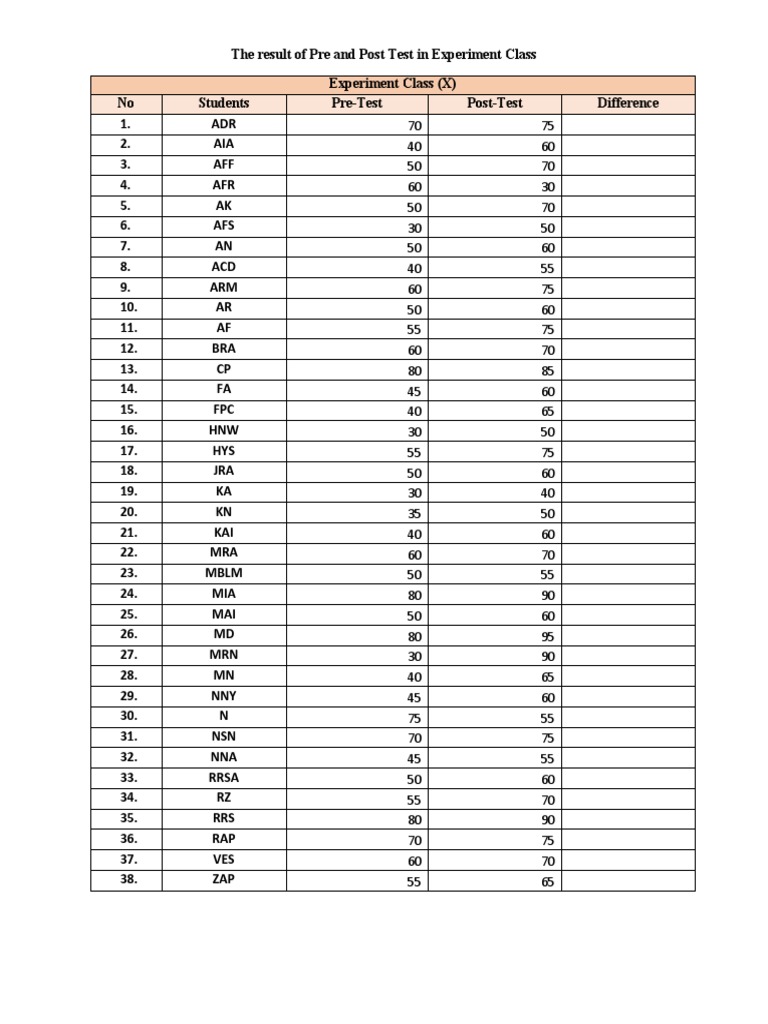 The result of Pre and Post Test in Experiment Class

| Experiment Class (X) | | | | |
|---|---|---|---|---|
| No | Students | Pre-Test | Post-Test | Difference |
| 1. | ADR | 70 | 75 | |
| 2. | AIA | 40 | 60 | |
| 3. | AFF | 50 | 70 | |
| 4. | AFR | 60 | 30 | |
| 5. | AK | 50 | 70 | |
| 6. | AFS | 30 | 50 | |
| 7. | AN | 50 | 60 | |
| 8. | ACD | 40 | 55 | |
| 9. | ARM | 60 | 75 | |
| 10. | AR | 50 | 60 | |
| 11. | AF | 55 | 75 | |
| 12. | BRA | 60 | 70 | |
| 13. | CP | 80 | 85 | |
| 14. | FA | 45 | 60 | |
| 15. | FPC | 40 | 65 | |
| 16. | HNW | 30 | 50 | |
| 17. | HYS | 55 | 75 | |
| 18. | JRA | 50 | 60 | |
| 19. | KA | 30 | 40 | |
| 20. | KN | 35 | 50 | |
| 21. | KAI | 40 | 60 | |
| 22. | MRA | 60 | 70 | |
| 23. | MBLM | 50 | 55 | |
| 24. | MIA | 80 | 90 | |
| 25. | MAI | 50 | 60 | |
| 26. | MD | 80 | 95 | |
| 27. | MRN | 30 | 90 | |
| 28. | MN | 40 | 65 | |
| 29. | NNY | 45 | 60 | |
| 30. | N | 75 | 55 | |
| 31. | NSN | 70 | 75 | |
| 32. | NNA | 45 | 55 | |
| 33. | RRSA | 50 | 60 | |
| 34. | RZ | 55 | 70 | |
| 35. | RRS | 80 | 90 | |
| 36. | RAP | 70 | 75 | |
| 37. | VES | 60 | 70 | |
| 38. | ZAP | 55 | 65 | |